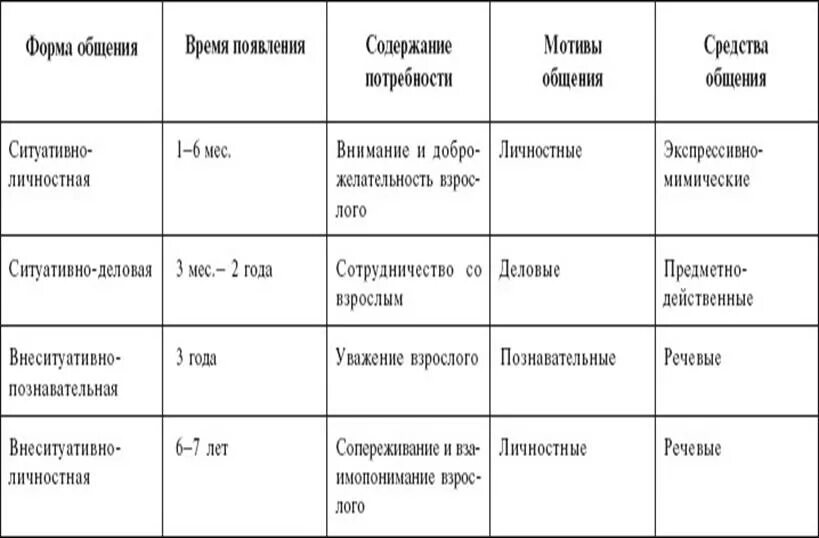 | Форма общения | Время появления | Содержание потребности | Мотивы общения | Средства общения |
|---|---|---|---|---|
| Ситуативно-личностная | 1–6 мес. | Внимание и доброжелательность взрослого | Личностные | Экспрессивно-мимические |
| Ситуативно-деловая | 3 мес.– 2 года | Сотрудничество со взрослым | Деловые | Предметно-действенные |
| Внеситуативно-познавательная | 3 года | Уважение взрослого | Познавательные | Речевые |
| Внеситуативно-личностная | 6–7 лет | Сопереживание и взаимопонимание взрослого | Личностные | Речевые |